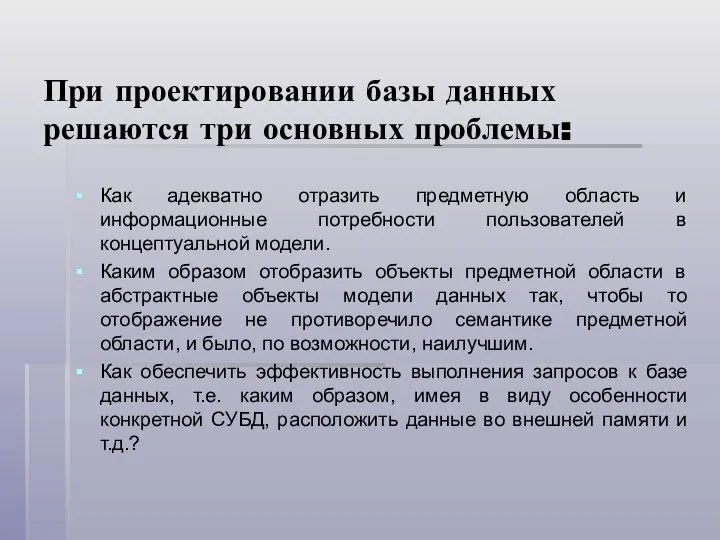 При проектировании базы данных решаются три основных проблемы:

Как адекватно отразить предметную область и информационные потребности пользователей в концептуальной модели.

Каким образом отобразить объекты предметной области в абстрактные объекты модели данных так, чтобы то отображение не противоречило семантике предметной области, и было, по возможности, наилучшим.

Как обеспечить эффективность выполнения запросов к базе данных, т.е. каким образом, имея в виду особенности конкретной СУБД, расположить данные во внешней памяти и т.д.?